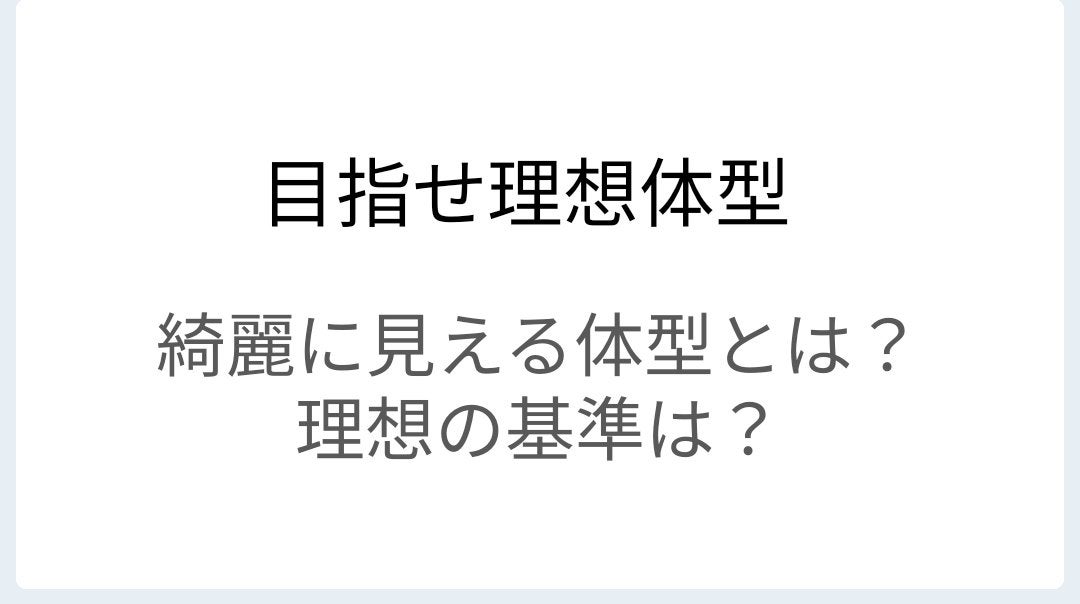 目指せ理想体型

綺麗に見える体型とは？
理想の基準は？